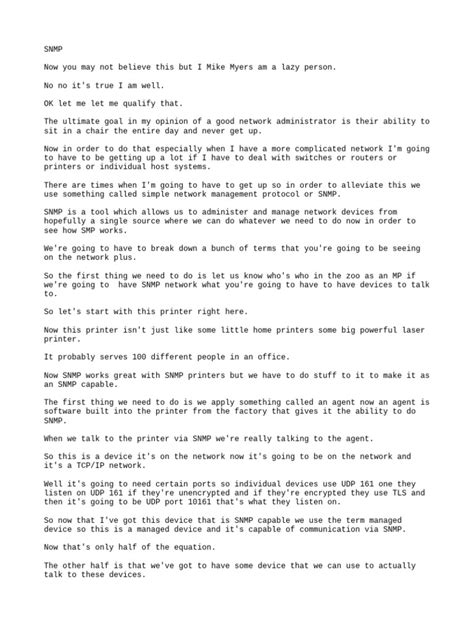 SNMP

Now you may not believe this but I Mike Myers am a lazy person.

No no it's true I am well.

OK let me let me qualify that.

The ultimate goal in my opinion of a good network administrator is their ability to sit in a chair the entire day and never get up.

Now in order to do that especially when I have a more complicated network I'm going to have to be getting up a lot if I have to deal with switches or routers or printers or individual host systems.

There are times when I'm going to have to get up so in order to alleviate this we use something called simple network management protocol or SNMP.

SNMP is a tool which allows us to administer and manage network devices from hopefully a single source where we can do whatever we need to do now in order to see how SMP works.

We're going to have to break down a bunch of terms that you're going to be seeing on the network plus.

So the first thing we need to do is let us know who's who in the zoo as an MP if we're going to have SNMP network what you're going to have to have devices to talk to.

So let's start with this printer right here.

Now this printer isn't just like some little home printers some big powerful laser printer.

It probably serves 100 different people in an office.

Now SNMP works great with SNMP printers but we have to do stuff to it to make it as an SNMP capable.

The first thing we need to do is we apply something called an agent now an agent is software built into the printer from the factory that gives it the ability to do SNMP.

When we talk to the printer via SNMP we're really talking to the agent.

So this is a device it's on the network now it's going to be on the network and it's a TCP/IP network.

Well it's going to need certain ports so individual devices use UDP 161 one they listen on UDP 161 if they're unencrypted and if they're encrypted they use TLS and then it's going to be UDP port 10161 that's what they listen on.

So now that I've got this device that is SNMP capable we use the term managed device so this is a managed device and it's capable of communication via SNMP.

Now that's only half of the equation.

The other half is that we've got to have some device that we can use to actually talk to these devices.